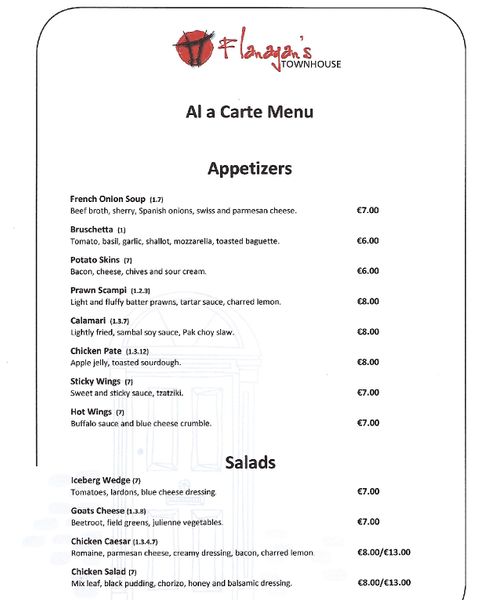 Flanagan's
TOWNHOUSE

Al a Carte Menu

Appetizers

French Onion Soup (1.7)
Beef broth, sherry, Spanish onions, swiss and parmesan cheese. €7.00

Bruschetta (1)
Tomato, basil, garlic, shallot, mozzarella, toasted baguette. €6.00

Potato Skins (7)
Bacon, cheese, chives and sour cream. €6.00

Prawn Scampi (1.2.3)
Light and fluffy batter prawns, tartar sauce, charred lemon. €8.00

Calamari (1.3.7)
Lightly fried, sambal soy sauce, Pak choy slaw. €8.00

Chicken Pate (1.3.12)
Apple jelly, toasted sourdough. €8.00

Sticky Wings (7)
Sweet and sticky sauce, tzatziki. €7.00

Hot Wings (7)
Buffalo sauce and blue cheese crumble. €7.00

Salads

Iceberg Wedge (7)
Tomatoes, lardons, blue cheese dressing. €7.00

Goats Cheese (1.3.8)
Beetroot, field greens, julienne vegetables. €7.00

Chicken Caesar (1.3.4.7)
Romaine, parmesan cheese, creamy dressing, bacon, charred lemon. €8.00/€13.00

Chicken Salad (7)
Mix leaf, black pudding, chorizo, honey and balsamic dressing. €8.00/€13.00